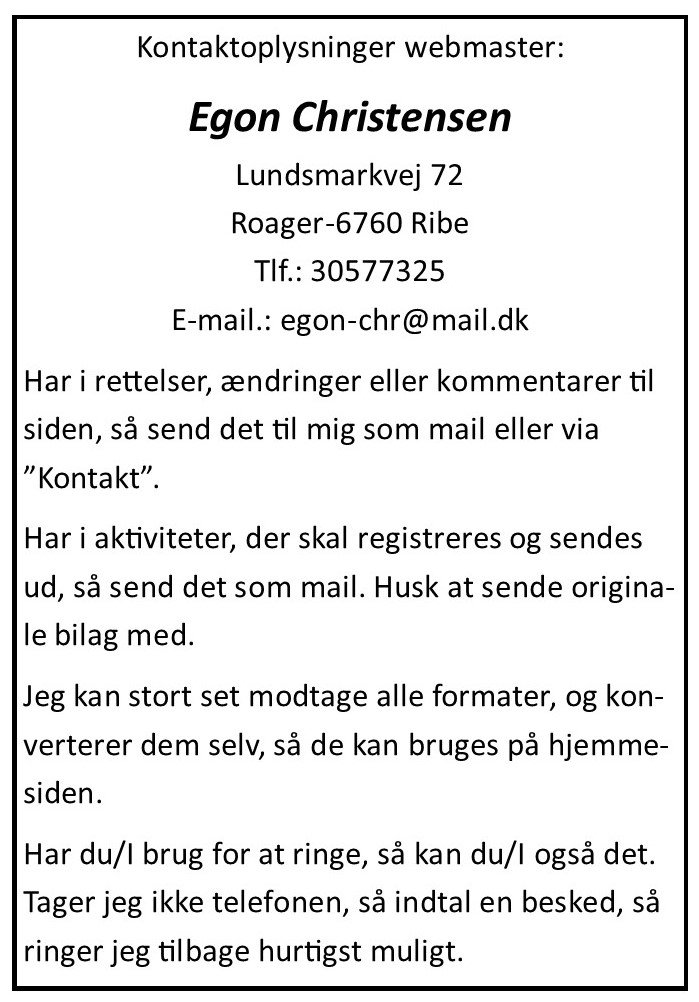 Kontaktoplysninger webmaster:

Egon Christensen

Lundsmarkvej 72

Roager-6760 Ribe

Tlf.: 30577325

E-mail.: egon-chr@mail.dk

Har i rettelser, ændringer eller kommentarer til siden, så send det til mig som mail eller via ”Kontakt”.

Har i aktiviteter, der skal registreres og sendes ud, så send det som mail. Husk at sende originale bilag med.

Jeg kan stort set modtage alle formater, og konverterer dem selv, så de kan bruges på hjemmesiden.

Har du/I brug for at ringe, så kan du/I også det. Tager jeg ikke telefonen, så indtal en besked, så ringer jeg tilbage hurtigst muligt.